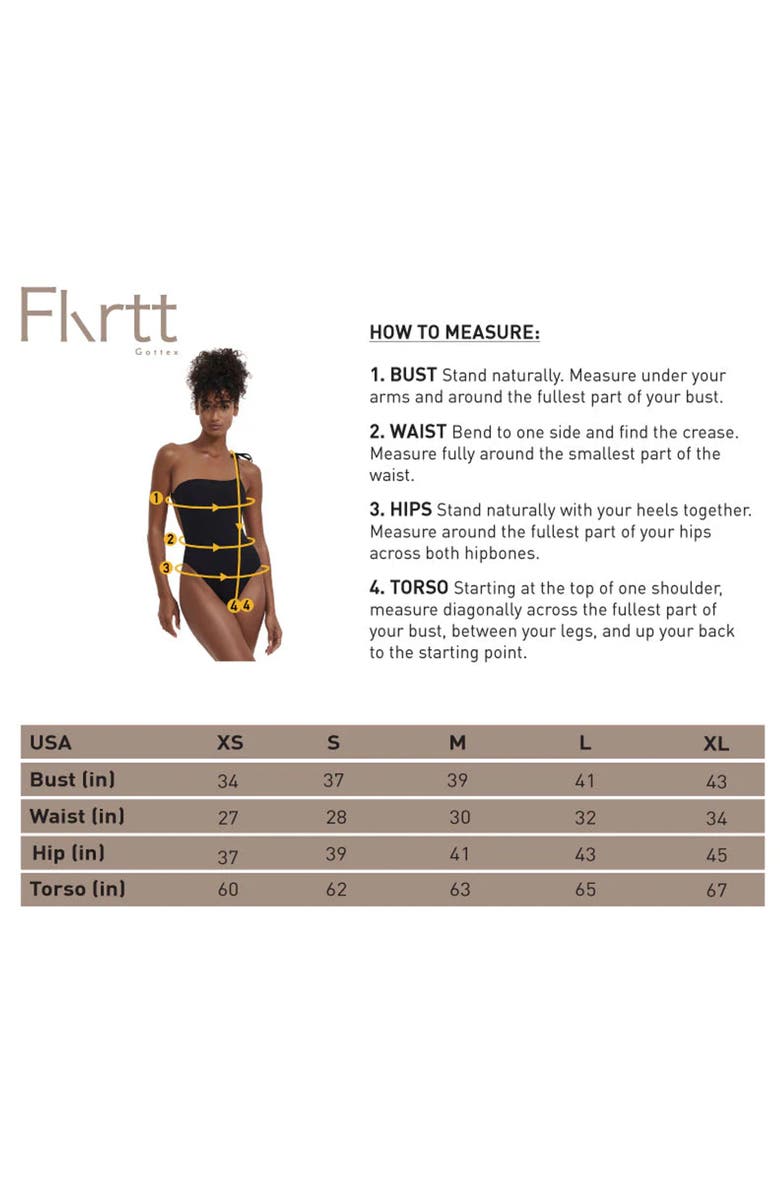 Flirtt
Gottex

1
2
3
4 4

HOW TO MEASURE:

1. BUST Stand naturally. Measure under your arms and around the fullest part of your bust.

2. WAIST Bend to one side and find the crease. Measure fully around the smallest part of the waist.

3. HIPS Stand naturally with your heels together. Measure around the fullest part of your hips across both hipbones.

4. TORSO Starting at the top of one shoulder, measure diagonally across the fullest part of your bust, between your legs, and up your back to the starting point.

| USA | XS | S | M | L | XL |
|---|---|---|---|---|---|
| Bust (in) | 34 | 37 | 39 | 41 | 43 |
| Waist (in) | 27 | 28 | 30 | 32 | 34 |
| Hip (in) | 37 | 39 | 41 | 43 | 45 |
| Torso (in) | 60 | 62 | 63 | 65 | 67 |